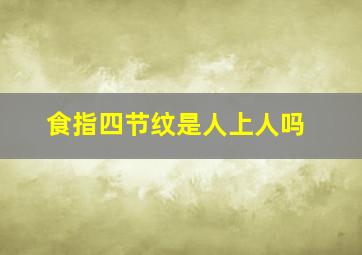 食指四节纹是人上人吗